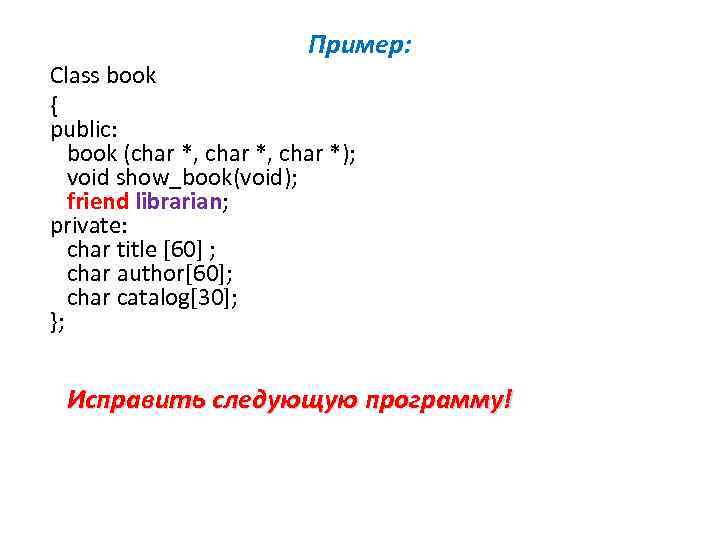 Пример:

Class book
{
public:
book (char *, char *, char *);
void show_book(void);
friend librarian;
private:
char title [60] ;
char author[60];
char catalog[30];
};

Исправить следующую программу!